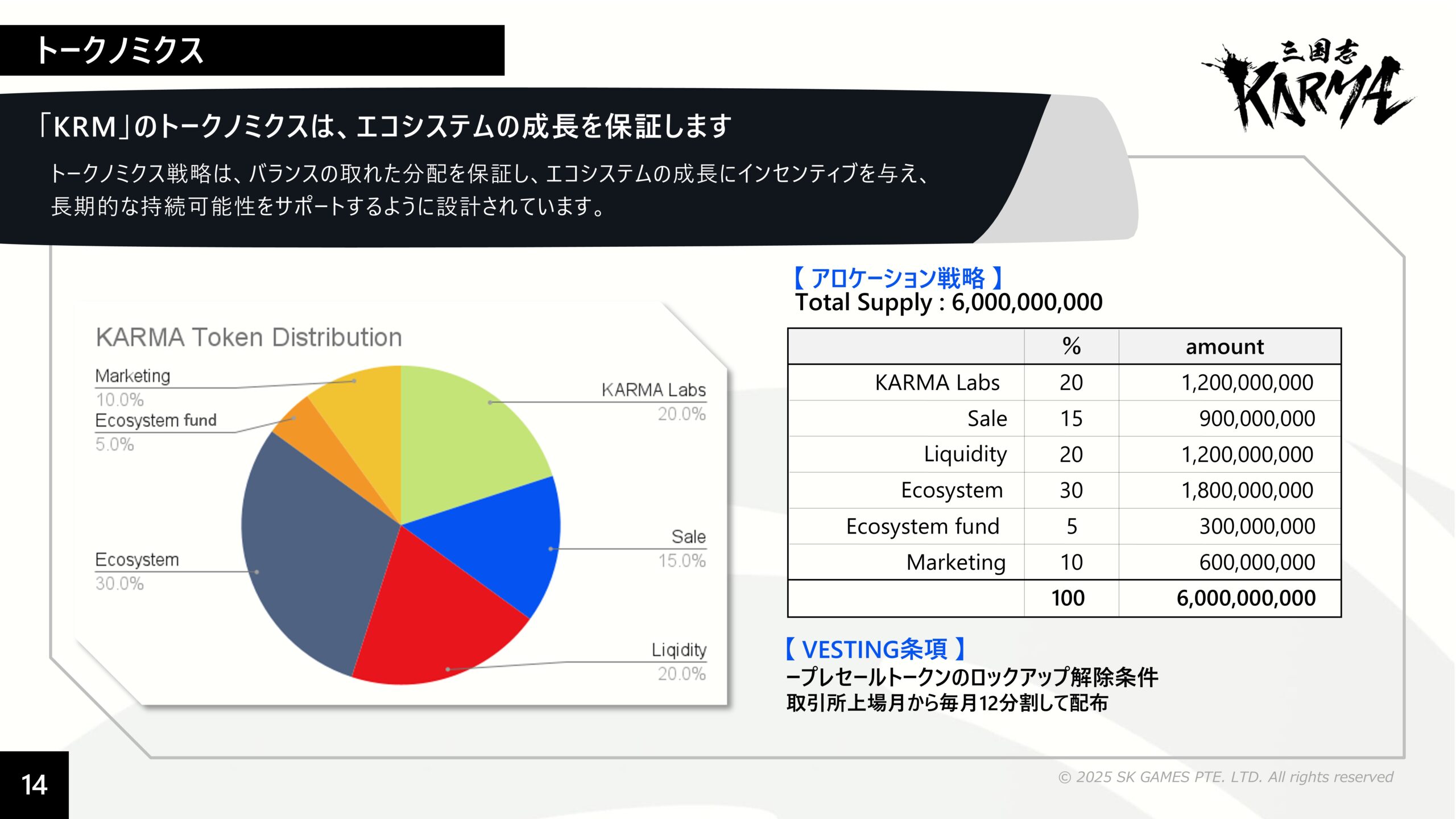 トークノミクス

三国志 KARMA

「KRM」のトークノミクスは、エコシステムの成長を保証します

トークノミクス戦略は、バランスの取れた分配を保証し、エコシステムの成長にインセンティブを与え、長期的な持続可能性をサポートするように設計されています。

KARMA Token Distribution

Marketing
10.0%
Ecosystem fund
5.0%
Ecosystem
30.0%
KARMA Labs
20.0%
Sale
15.0%
Liqidity
20.0%

【 アロケーション戦略 】
Total Supply : 6,000,000,000

| | % | amount |
|---|---|---|
| KARMA Labs | 20 | 1,200,000,000 |
| Sale | 15 | 900,000,000 |
| Liquidity | 20 | 1,200,000,000 |
| Ecosystem | 30 | 1,800,000,000 |
| Ecosystem fund | 5 | 300,000,000 |
| Marketing | 10 | 600,000,000 |
| | 100 | 6,000,000,000 |

【 VESTING条項 】
ープレセールトークンのロックアップ解除条件
取引所上場月から毎月12分割して配布

14

© 2025 SK GAMES PTE. LTD. All rights reserved